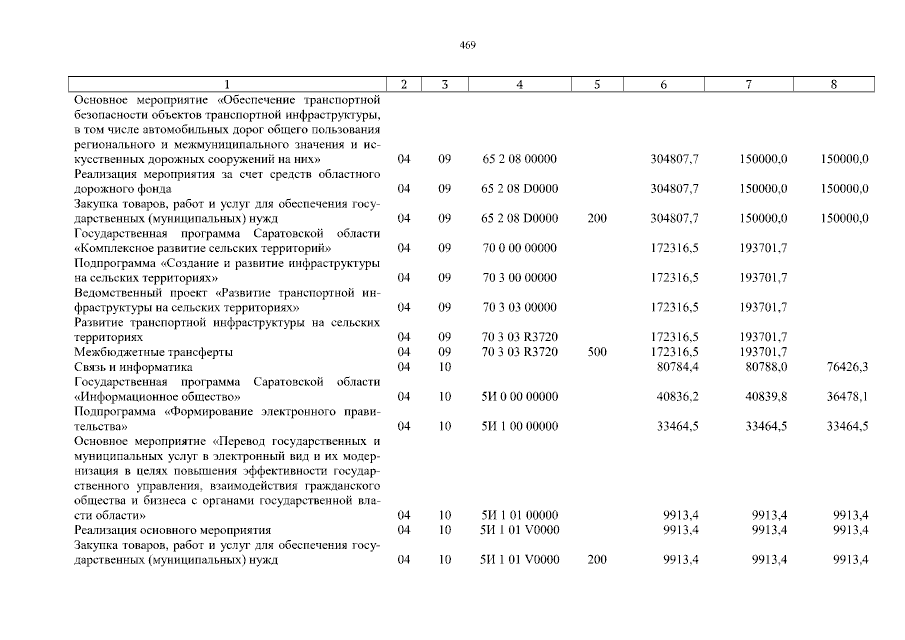 469

| 1 | 2 | 3 | 4 | 5 | 6 | 7 | 8 |
|---|---|---|---|---|---|---|---|
| Основное мероприятие «Обеспечение транспортной безопасности объектов транспортной инфраструктуры, в том числе автомобильных дорог общего пользования регионального и межмуниципального значения и искусственных дорожных сооружений на них» | 04 | 09 | 65 2 08 00000 | | 304807,7 | 150000,0 | 150000,0 |
| Реализация мероприятия за счет средств областного дорожного фонда | 04 | 09 | 65 2 08 D0000 | | 304807,7 | 150000,0 | 150000,0 |
| Закупка товаров, работ и услуг для обеспечения государственных (муниципальных) нужд | 04 | 09 | 65 2 08 D0000 | 200 | 304807,7 | 150000,0 | 150000,0 |
| Государственная программа Саратовской области «Комплексное развитие сельских территорий» | 04 | 09 | 70 0 00 00000 | | 172316,5 | 193701,7 | |
| Подпрограмма «Создание и развитие инфраструктуры на сельских территориях» | 04 | 09 | 70 3 00 00000 | | 172316,5 | 193701,7 | |
| Ведомственный проект «Развитие транспортной инфраструктуры на сельских территориях» | 04 | 09 | 70 3 03 00000 | | 172316,5 | 193701,7 | |
| Развитие транспортной инфраструктуры на сельских территориях | 04 | 09 | 70 3 03 R3720 | | 172316,5 | 193701,7 | |
| Межбюджетные трансферты | 04 | 09 | 70 3 03 R3720 | 500 | 172316,5 | 193701,7 | |
| Связь и информатика | 04 | 10 | | | 80784,4 | 80788,0 | 76426,3 |
| Государственная программа Саратовской области «Информационное общество» | 04 | 10 | 5И 0 00 00000 | | 40836,2 | 40839,8 | 36478,1 |
| Подпрограмма «Формирование электронного правительства» | 04 | 10 | 5И 1 00 00000 | | 33464,5 | 33464,5 | 33464,5 |
| Основное мероприятие «Перевод государственных и муниципальных услуг в электронный вид и их модернизация в целях повышения эффективности государственного управления, взаимодействия гражданского общества и бизнеса с органами государственной власти области» | 04 | 10 | 5И 1 01 00000 | | 9913,4 | 9913,4 | 9913,4 |
| Реализация основного мероприятия | 04 | 10 | 5И 1 01 V0000 | | 9913,4 | 9913,4 | 9913,4 |
| Закупка товаров, работ и услуг для обеспечения государственных (муниципальных) нужд | 04 | 10 | 5И 1 01 V0000 | 200 | 9913,4 | 9913,4 | 9913,4 |